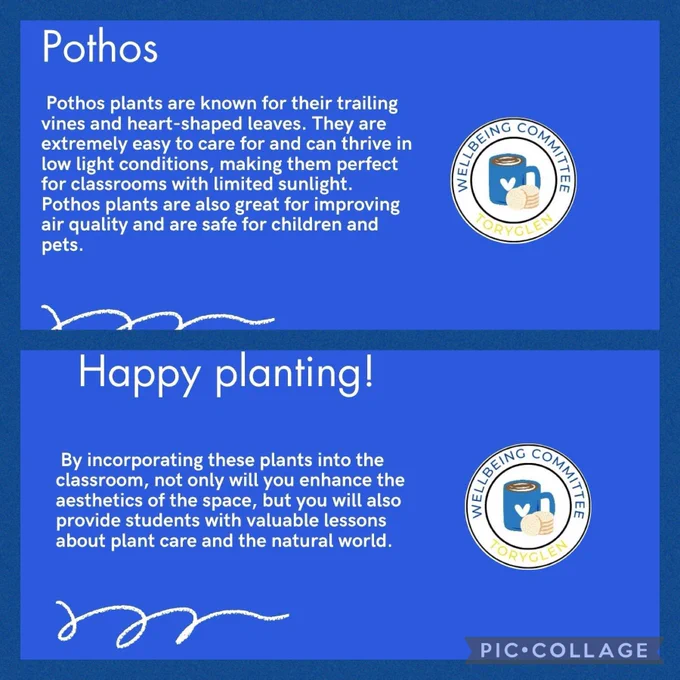 Pothos

Pothos plants are known for their trailing vines and heart-shaped leaves. They are extremely easy to care for and can thrive in low light conditions, making them perfect for classrooms with limited sunlight. Pothos plants are also great for improving air quality and are safe for children and pets.

WELLBEING COMMITTEE
TORYGLEN

Happy planting!

By incorporating these plants into the classroom, not only will you enhance the aesthetics of the space, but you will also provide students with valuable lessons about plant care and the natural world.

WELLBEING COMMITTEE
TORYGLEN

PIC•COLLAGE